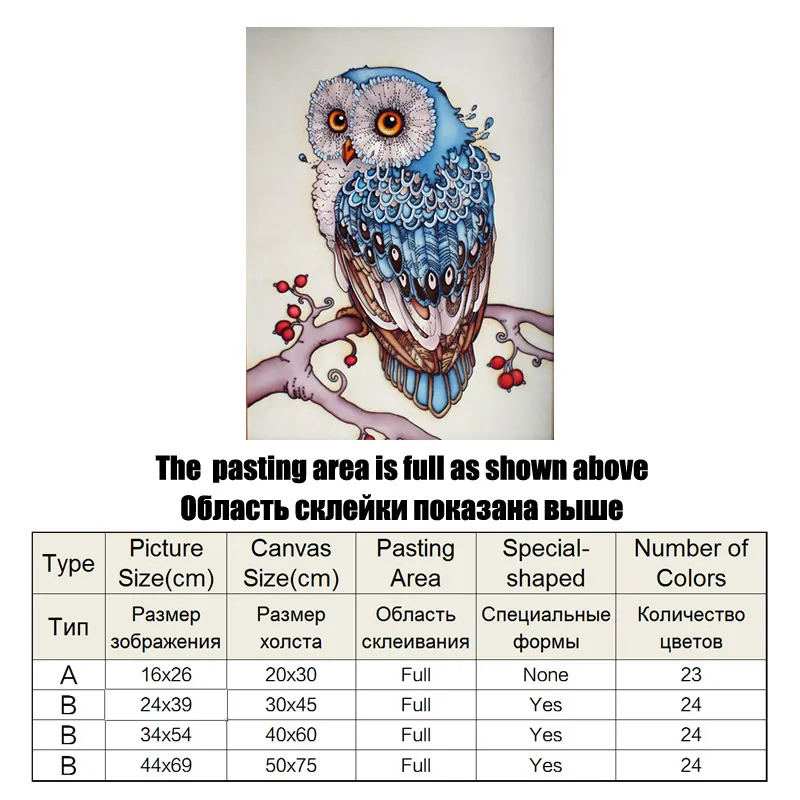 The pasting area is full as shown above
Область склейки показана выше

| Type | Picture Size(cm) | Canvas Size(cm) | Pasting Area | Special-shaped | Number of Colors |
|---|---|---|---|---|---|
| Тип | Размер зображения | Размер холста | Область склеивания | Специальные формы | Количество цветов |
| A | 16x26 | 20x30 | Full | None | 23 |
| B | 24x39 | 30x45 | Full | Yes | 24 |
| B | 34x54 | 40x60 | Full | Yes | 24 |
| B | 44x69 | 50x75 | Full | Yes | 24 |